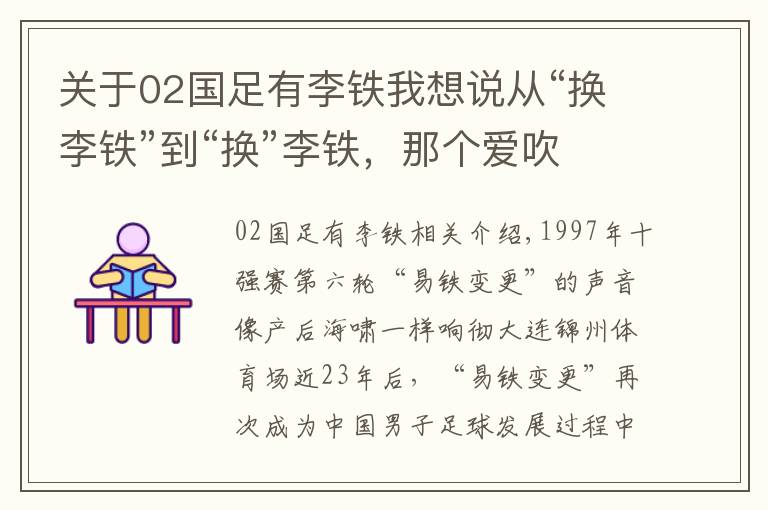 关于02国足有李铁我想说从“换李铁”到“换”李铁，那个爱吹

02国足有李铁相关介绍，1997年十强赛第六轮“易铁变更”的声音像产后海啸一样响彻大连锦州体育场近23年后，“易铁变更”再次成为中国男子足球发展过程中